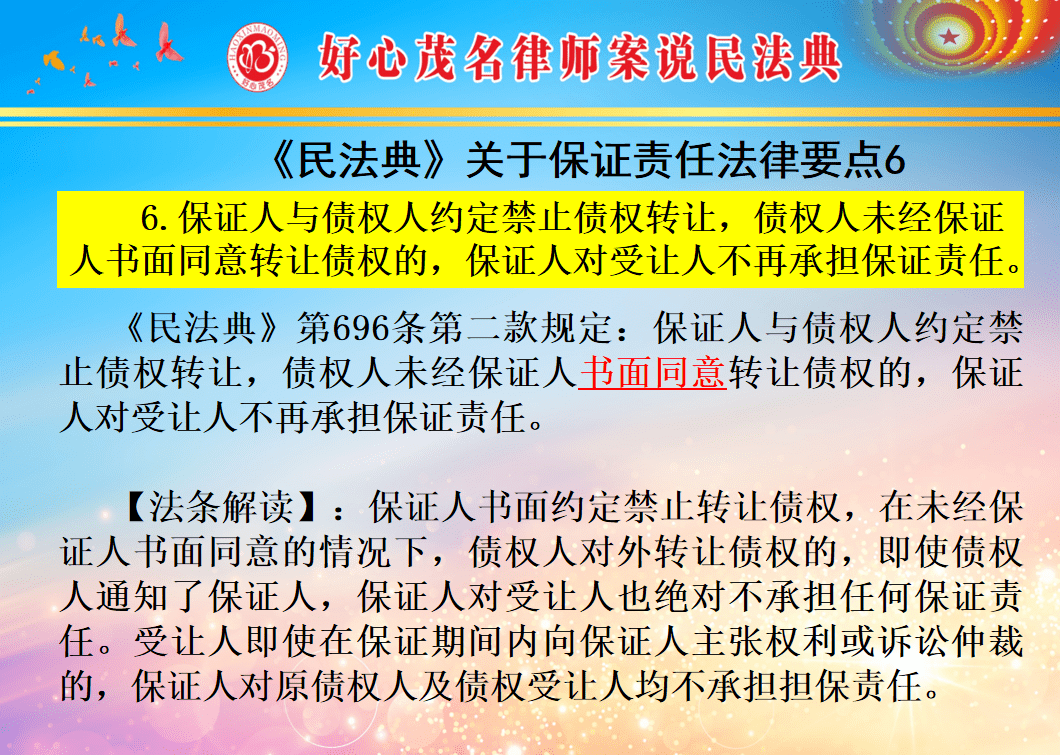 好心茂名律师案说民法典

《民法典》关于保证责任法律要点6

6. 保证人与债权人约定禁止债权转让，债权人未经保证人书面同意转让债权的，保证人对受让人不再承担保证责任。

《民法典》第696条第二款规定：保证人与债权人约定禁止债权转让，债权人未经保证人书面同意转让债权的，保证人对受让人不再承担保证责任。

【法条解读】：保证人书面约定禁止转让债权，在未经保证人书面同意的情况下，债权人对外转让债权的，即使债权人通知了保证人，保证人对受让人也绝对不承担任何保证责任。受让人即使在保证期间内向保证人主张权利或诉讼仲裁的，保证人对原债权人及债权受让人均不承担担保责任。